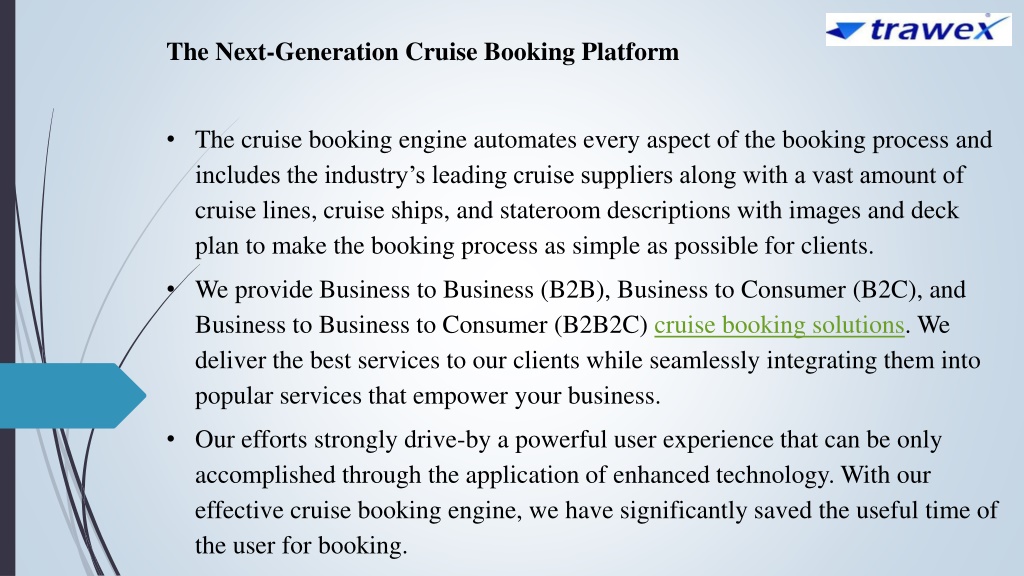 trawex

The Next-Generation Cruise Booking Platform

• The cruise booking engine automates every aspect of the booking process and includes the industry's leading cruise suppliers along with a vast amount of cruise lines, cruise ships, and stateroom descriptions with images and deck plan to make the booking process as simple as possible for clients.

• We provide Business to Business (B2B), Business to Consumer (B2C), and Business to Business to Consumer (B2B2C) cruise booking solutions. We deliver the best services to our clients while seamlessly integrating them into popular services that empower your business.

• Our efforts strongly drive-by a powerful user experience that can be only accomplished through the application of enhanced technology. With our effective cruise booking engine, we have significantly saved the useful time of the user for booking.